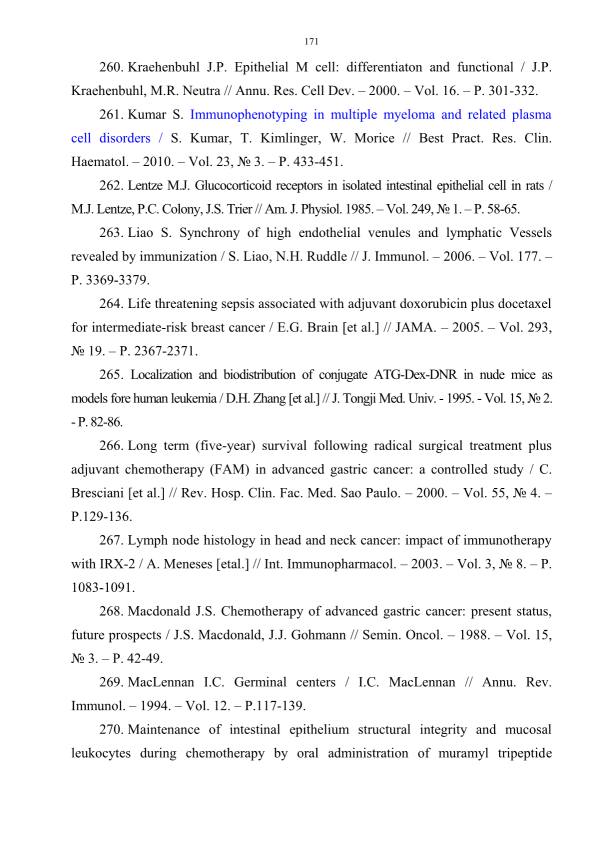 171

260. Kraehenbuhl J.P. Epithelial M cell: differentiaton and functional / J.P. Kraehenbuhl, M.R. Neutra // Annu. Res. Cell Dev. – 2000. – Vol. 16. – P. 301-332.

261. Kumar S. Immunophenotyping in multiple myeloma and related plasma cell disorders / S. Kumar, T. Kimlinger, W. Morice // Best Pract. Res. Clin. Haematol. – 2010. – Vol. 23, № 3. – P. 433-451.

262. Lentze M.J. Glucocorticoid receptors in isolated intestinal epithelial cell in rats / M.J. Lentze, P.C. Colony, J.S. Trier // Am. J. Physiol. 1985. – Vol. 249, № 1. – P. 58-65.

263. Liao S. Synchrony of high endothelial venules and lymphatic Vessels revealed by immunization / S. Liao, N.H. Ruddle // J. Immunol. – 2006. – Vol. 177. – P. 3369-3379.

264. Life threatening sepsis associated with adjuvant doxorubicin plus docetaxel for intermediate-risk breast cancer / E.G. Brain [et al.] // JAMA. – 2005. – Vol. 293, № 19. – P. 2367-2371.

265. Localization and biodistribution of conjugate ATG-Dex-DNR in nude mice as models fore human leukemia / D.H. Zhang [et al.] // J. Tongji Med. Univ. - 1995. - Vol. 15, № 2. - P. 82-86.

266. Long term (five-year) survival following radical surgical treatment plus adjuvant chemotherapy (FAM) in advanced gastric cancer: a controlled study / C. Bresciani [et al.] // Rev. Hosp. Clin. Fac. Med. Sao Paulo. – 2000. – Vol. 55, № 4. – P.129-136.

267. Lymph node histology in head and neck cancer: impact of immunotherapy with IRX-2 / A. Meneses [etal.] // Int. Immunopharmacol. – 2003. – Vol. 3, № 8. – P. 1083-1091.

268. Macdonald J.S. Chemotherapy of advanced gastric cancer: present status, future prospects / J.S. Macdonald, J.J. Gohmann // Semin. Oncol. – 1988. – Vol. 15, № 3. – P. 42-49.

269. MacLennan I.C. Germinal centers / I.C. MacLennan // Annu. Rev. Immunol. – 1994. – Vol. 12. – P.117-139.

270. Maintenance of intestinal epithelium structural integrity and mucosal leukocytes during chemotherapy by oral administration of muramyl tripeptide